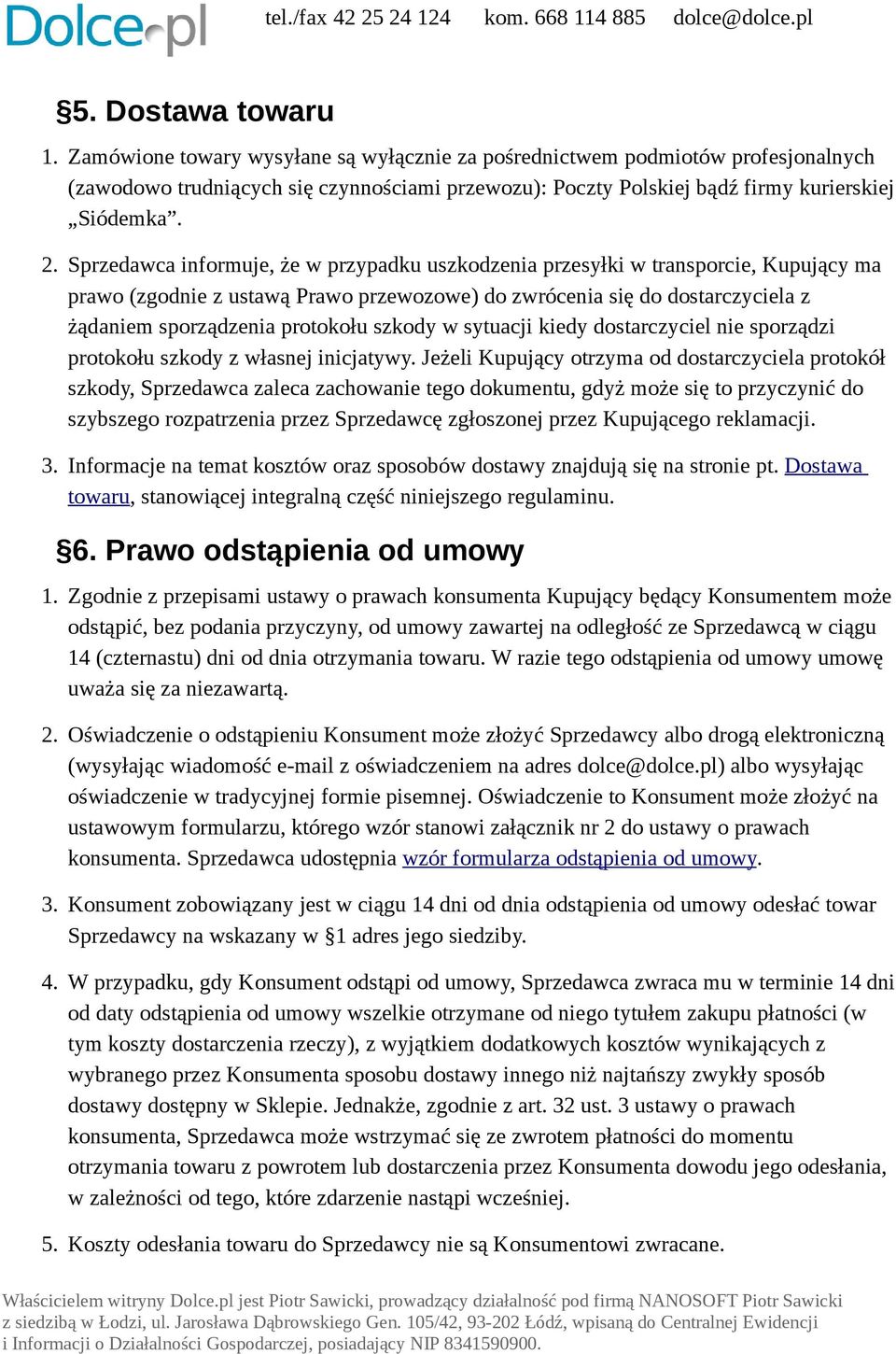 Dolce.pl tel./fax 42 25 24 124 kom. 668 114 885 dolce@dolce.pl

§5. Dostawa towaru

1. Zamówione towary wysyłane są wyłącznie za pośrednictwem podmiotów profesjonalnych (zawodowo trudniących się czynnościami przewozu): Poczty Polskiej bądź firmy kurierskiej „Siódemka”.

2. Sprzedawca informuje, że w przypadku uszkodzenia przesyłki w transporcie, Kupujący ma prawo (zgodnie z ustawą Prawo przewozowe) do zwrócenia się do dostarczyciela z żądaniem sporządzenia protokołu szkody w sytuacji kiedy dostarczyciel nie sporządzi protokołu szkody z własnej inicjatywy. Jeżeli Kupujący otrzyma od dostarczyciela protokół szkody, Sprzedawca zaleca zachowanie tego dokumentu, gdyż może się to przyczynić do szybszego rozpatrzenia przez Sprzedawcę zgłoszonej przez Kupującego reklamacji.

3. Informacje na temat kosztów oraz sposobów dostawy znajdują się na stronie pt. Dostawa towaru, stanowiącej integralną część niniejszego regulaminu.

§6. Prawo odstąpienia od umowy

1. Zgodnie z przepisami ustawy o prawach konsumenta Kupujący będący Konsumentem może odstąpić, bez podania przyczyny, od umowy zawartej na odległość ze Sprzedawcą w ciągu 14 (czternastu) dni od dnia otrzymania towaru. W razie tego odstąpienia od umowy umowę uważa się za niezawartą.

2. Oświadczenie o odstąpieniu Konsument może złożyć Sprzedawcy albo drogą elektroniczną (wysyłając wiadomość e-mail z oświadczeniem na adres dolce@dolce.pl) albo wysyłając oświadczenie w tradycyjnej formie pisemnej. Oświadczenie to Konsument może złożyć na ustawowym formularzu, którego wzór stanowi załącznik nr 2 do ustawy o prawach konsumenta. Sprzedawca udostępnia wzór formularza odstąpienia od umowy.

3. Konsument zobowiązany jest w ciągu 14 dni od dnia odstąpienia od umowy odesłać towar Sprzedawcy na wskazany w §1 adres jego siedziby.

4. W przypadku, gdy Konsument odstąpi od umowy, Sprzedawca zwraca mu w terminie 14 dni od daty odstąpienia od umowy wszelkie otrzymane od niego tytułem zakupu płatności (w tym koszty dostarczenia rzeczy), z wyjątkiem dodatkowych kosztów wynikających z wybranego przez Konsumenta sposobu dostawy innego niż najtańszy zwykły sposób dostawy dostępny w Sklepie. Jednakże, zgodnie z art. 32 ust. 3 ustawy o prawach konsumenta, Sprzedawca może wstrzymać się ze zwrotem płatności do momentu otrzymania towaru z powrotem lub dostarczenia przez Konsumenta dowodu jego odesłania, w zależności od tego, które zdarzenie nastąpi wcześniej.

5. Koszty odesłania towaru do Sprzedawcy nie są Konsumentowi zwracane.

Właścicielem witryny Dolce.pl jest Piotr Sawicki, prowadzący działalność pod firmą NANOSOFT Piotr Sawicki z siedzibą w Łodzi, ul. Jarosława Dąbrowskiego Gen. 105/42, 93-202 Łódź, wpisaną do Centralnej Ewidencji i Informacji o Działalności Gospodarczej, posiadający NIP 8341590900.